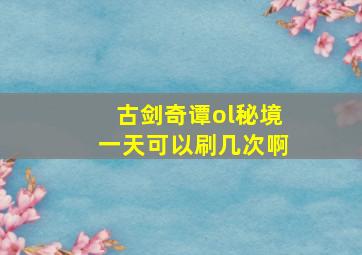 古剑奇谭ol秘境
一天可以刷几次啊